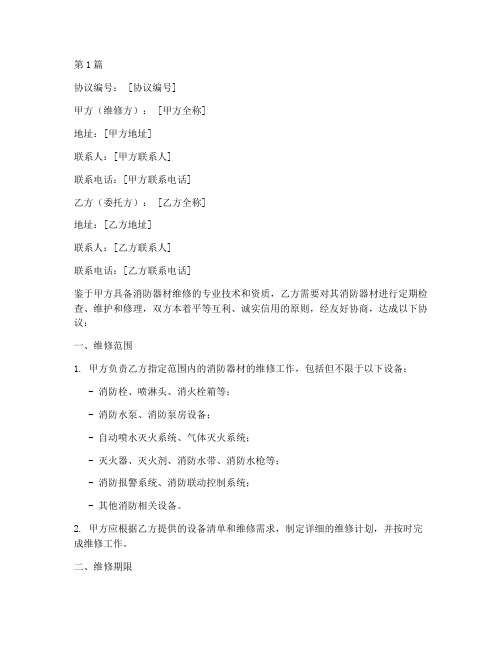 第1篇

协议编号：［协议编号］

甲方（维修方）：［甲方全称］

地址：［甲方地址］

联系人：［甲方联系人］

联系电话：［甲方联系电话］

乙方（委托方）：［乙方全称］

地址：［乙方地址］

联系人：［乙方联系人］

联系电话：［乙方联系电话］

鉴于甲方具备消防器材维修的专业技术和资质，乙方需要对其消防器材进行定期检查、维护和修理，双方本着平等互利、诚实信用的原则，经友好协商，达成以下协议：

一、维修范围

1. 甲方负责乙方指定范围内的消防器材的维修工作，包括但不限于以下设备：

- 消防栓、喷淋头、消火栓箱等；

- 消防水泵、消防泵房设备；

- 自动喷水灭火系统、气体灭火系统；

- 灭火器、灭火剂、消防水带、消防水枪等；

- 消防报警系统、消防联动控制系统；

- 其他消防相关设备。

2. 甲方应根据乙方提供的设备清单和维修需求，制定详细的维修计划，并按时完成维修工作。

二、维修期限